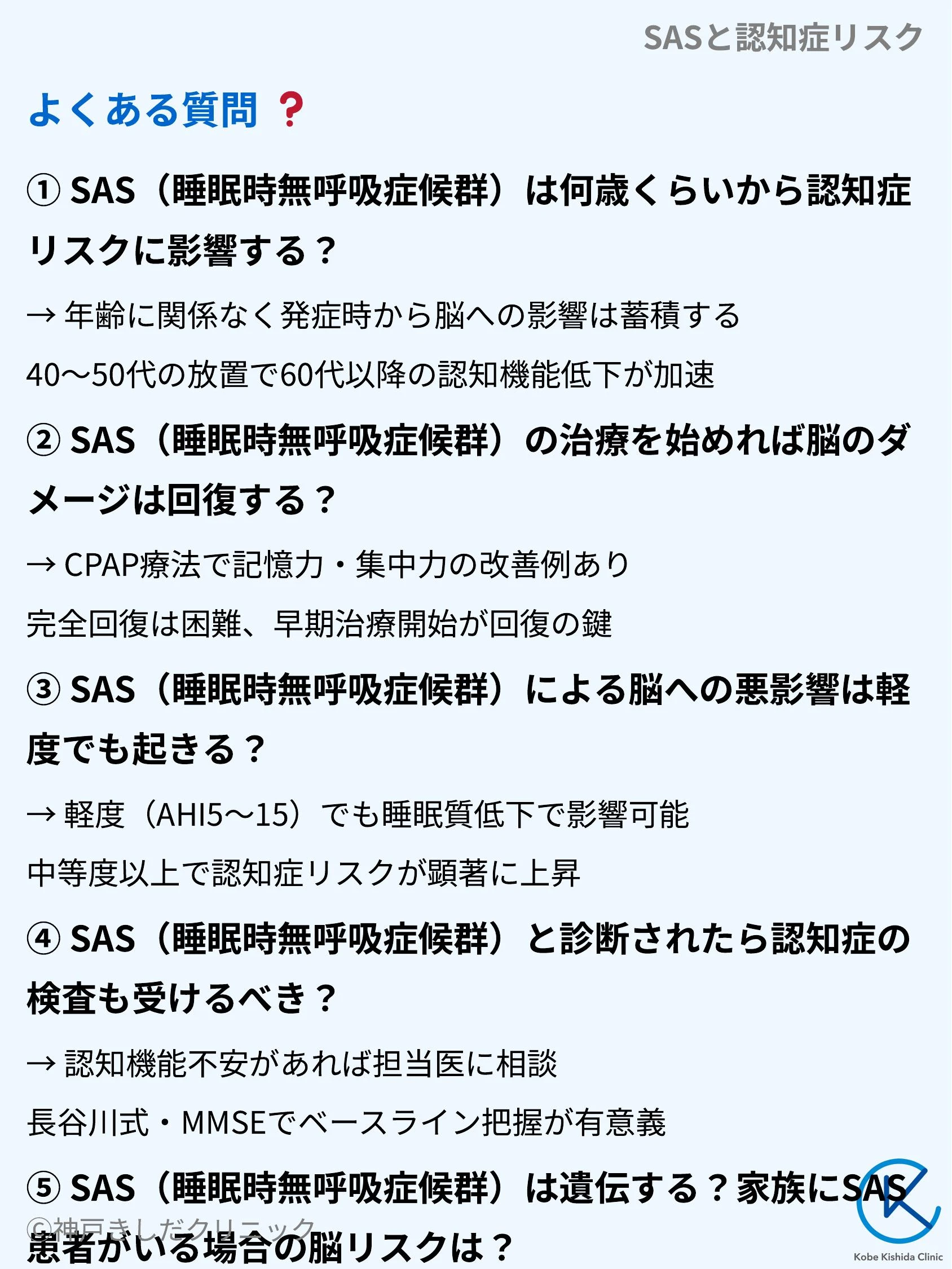 SASと認知症リスク

よくある質問 ?

① SAS（睡眠時無呼吸症候群）は何歳くらいから認知症リスクに影響する？

→ 年齢に関係なく発症時から脳への影響は蓄積する

40〜50代の放置で60代以降の認知機能低下が加速

② SAS（睡眠時無呼吸症候群）の治療を始めれば脳のダメージは回復する？

→ CPAP療法で記憶力・集中力の改善例あり

完全回復は困難、早期治療開始が回復の鍵

③ SAS（睡眠時無呼吸症候群）による脳への悪影響は軽度でも起きる？

→ 軽度（AHI5〜15）でも睡眠質低下で影響可能

中等度以上で認知症リスクが顕著に上昇

④ SAS（睡眠時無呼吸症候群）と診断されたら認知症の検査も受けるべき？

→ 認知機能不安があれば担当医に相談

長谷川式・MMSEでベースライン把握が有意義

⑤ SAS（睡眠時無呼吸症候群）は遺伝する？家族にSAS患者がいる場合の脳リスクは？

©神戸きしだクリニック

Kobe Kishida Clinic